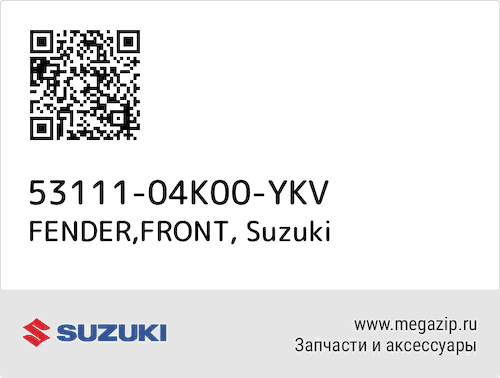 53111-04K00-YKV
FENDER,FRONT, Suzuki

SUZUKI

www.megazip.ru
Запчасти и аксессуары